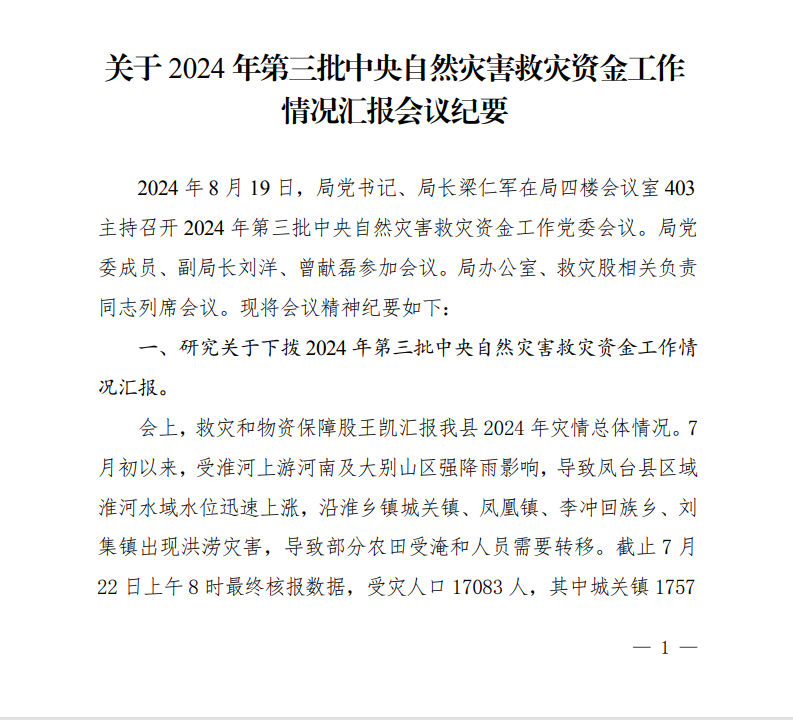 关于 2024 年第三批中央自然灾害救灾资金工作情况汇报会议纪要

2024 年 8 月 19 日，局党书记、局长梁仁军在局四楼会议室 403 主持召开 2024 年第三批中央自然灾害救灾资金工作党委会议。局党委成员、副局长刘洋、曾献磊参加会议。局办公室、救灾股相关负责同志列席会议。现将会议精神纪要如下：

一、研究关于下拨 2024 年第三批中央自然灾害救灾资金工作情况汇报。

会上，救灾和物资保障股王凯汇报我县 2024 年灾情总体情况。7 月初以来，受淮河上游河南及大别山区强降雨影响，导致凤台县区域淮河水域水位迅速上涨，沿淮乡镇城关镇、凤凰镇、李冲回族乡、刘集镇出现洪涝灾害，导致部分农田受淹和人员需要转移。截止 7 月 22 日上午 8 时最终核报数据，受灾人口 17083 人，其中城关镇 1757

— 1 —